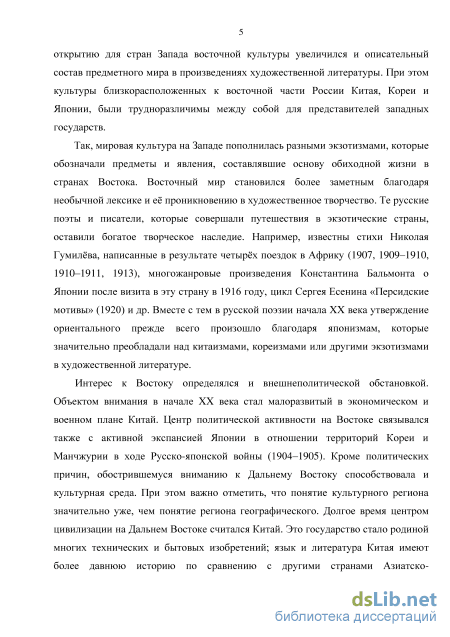 5

открытию для стран Запада восточной культуры увеличился и описательный состав предметного мира в произведениях художественной литературы. При этом культуры близкорасположенных к восточной части России Китая, Кореи и Японии, были трудноразличимы между собой для представителей западных государств.

Так, мировая культура на Западе пополнилась разными экзотизмами, которые обозначали предметы и явления, составлявшие основу обиходной жизни в странах Востока. Восточный мир становился более заметным благодаря необычной лексике и её проникновению в художественное творчество. Те русские поэты и писатели, которые совершали путешествия в экзотические страны, оставили богатое творческое наследие. Например, известны стихи Николая Гумилёва, написанные в результате четырёх поездок в Африку (1907, 1909–1910, 1910–1911, 1913), многожанровые произведения Константина Бальмонта о Японии после визита в эту страну в 1916 году, цикл Сергея Есенина «Персидские мотивы» (1920) и др. Вместе с тем в русской поэзии начала XX века утверждение ориентального прежде всего произошло благодаря японизмам, которые значительно преобладали над китаизмами, кореизмами или другими экзотизмами в художественной литературе.

Интерес к Востоку определялся и внешнеполитической обстановкой. Объектом внимания в начале XX века стал малоразвитый в экономическом и военном плане Китай. Центр политической активности на Востоке связывался также с активной экспансией Японии в отношении территорий Кореи и Манчжурии в ходе Русско-японской войны (1904–1905). Кроме политических причин, обострившемуся вниманию к Дальнему Востоку способствовала и культурная среда. При этом важно отметить, что понятие культурного региона значительно уже, чем понятие региона географического. Долгое время центром цивилизации на Дальнем Востоке считался Китай. Это государство стало родиной многих технических и бытовых изобретений; язык и литература Китая имеют более давнюю историю по сравнению с другими странами Азиатско-

dsLib.net
библиотека диссертаций